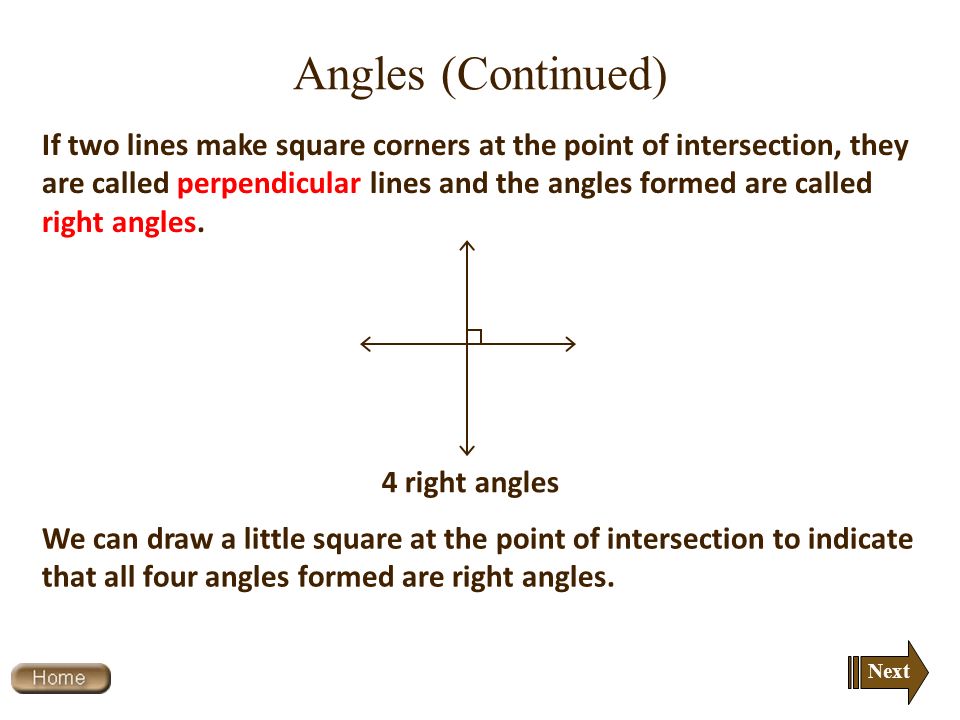 Angles (Continued)

If two lines make square corners at the point of intersection, they are called perpendicular lines and the angles formed are called right angles.

4 right angles

We can draw a little square at the point of intersection to indicate that all four angles formed are right angles.

Home

Next